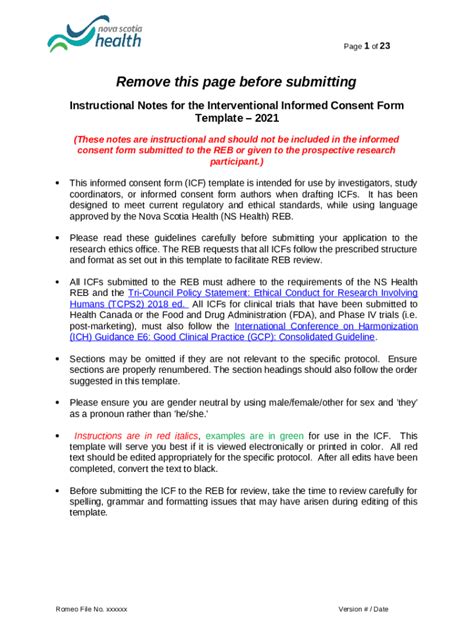 nova scotia
health

Page 1 of 23

Remove this page before submitting

Instructional Notes for the Interventional Informed Consent Form Template – 2021

(These notes are instructional and should not be included in the informed consent form submitted to the REB or given to the prospective research participant.)

• This informed consent form (ICF) template is intended for use by investigators, study coordinators, or informed consent form authors when drafting ICFs. It has been designed to meet current regulatory and ethical standards, while using language approved by the Nova Scotia Health (NS Health) REB.

• Please read these guidelines carefully before submitting your application to the research ethics office. The REB requests that all ICFs follow the prescribed structure and format as set out in this template to facilitate REB review.

• All ICFs submitted to the REB must adhere to the requirements of the NS Health REB and the Tri-Council Policy Statement: Ethical Conduct for Research Involving Humans (TCPS2) 2018 ed. All ICFs for clinical trials that have been submitted to Health Canada or the Food and Drug Administration (FDA), and Phase IV trials (i.e. post-marketing), must also follow the International Conference on Harmonization (ICH) Guidance E6: Good Clinical Practice (GCP): Consolidated Guideline.

• Sections may be omitted if they are not relevant to the specific protocol. Ensure sections are properly renumbered. The section headings should also follow the order suggested in this template.

• Please ensure you are gender neutral by using male/female/other for sex and 'they' as a pronoun rather than 'he/she.'

• Instructions are in red italics, examples are in green for use in the ICF. This template will serve you best if it is viewed electronically or printed in color. All red text should be edited appropriately for the specific protocol. After all edits have been completed, convert the text to black.

• Before submitting the ICF to the REB for review, take the time to review carefully for spelling, grammar and formatting issues that may have arisen during editing of this template.

Romeo File No. xxxxxx

Version # / Date